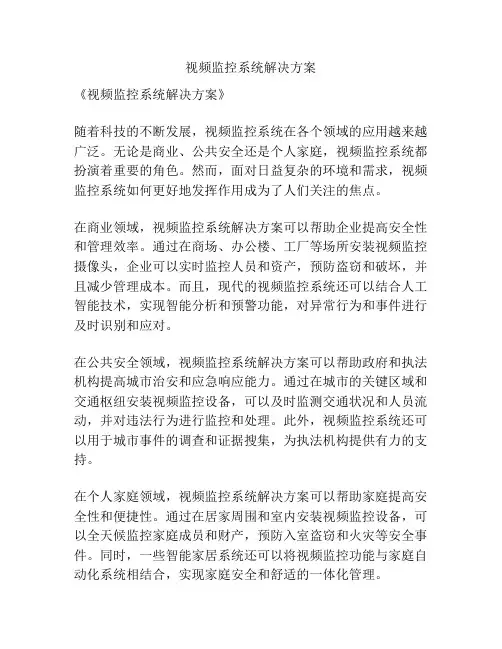 视频监控系统解决方案

《视频监控系统解决方案》

随着科技的不断发展，视频监控系统在各个领域的应用越来越广泛。无论是商业、公共安全还是个人家庭，视频监控系统都扮演着重要的角色。然而，面对日益复杂的环境和需求，视频监控系统如何更好地发挥作用成为了人们关注的焦点。

在商业领域，视频监控系统解决方案可以帮助企业提高安全性和管理效率。通过在商场、办公楼、工厂等场所安装视频监控摄像头，企业可以实时监控人员和资产，预防盗窃和破坏，并且减少管理成本。而且，现代的视频监控系统还可以结合人工智能技术，实现智能分析和预警功能，对异常行为和事件进行及时识别和应对。

在公共安全领域，视频监控系统解决方案可以帮助政府和执法机构提高城市治安和应急响应能力。通过在城市的关键区域和交通枢纽安装视频监控设备，可以及时监测交通状况和人员流动，并对违法行为进行监控和处理。此外，视频监控系统还可以用于城市事件的调查和证据搜集，为执法机构提供有力的支持。

在个人家庭领域，视频监控系统解决方案可以帮助家庭提高安全性和便捷性。通过在居家周围和室内安装视频监控设备，可以全天候监控家庭成员和财产，预防入室盗窃和火灾等安全事件。同时，一些智能家居系统还可以将视频监控功能与家庭自动化系统相结合，实现家庭安全和舒适的一体化管理。